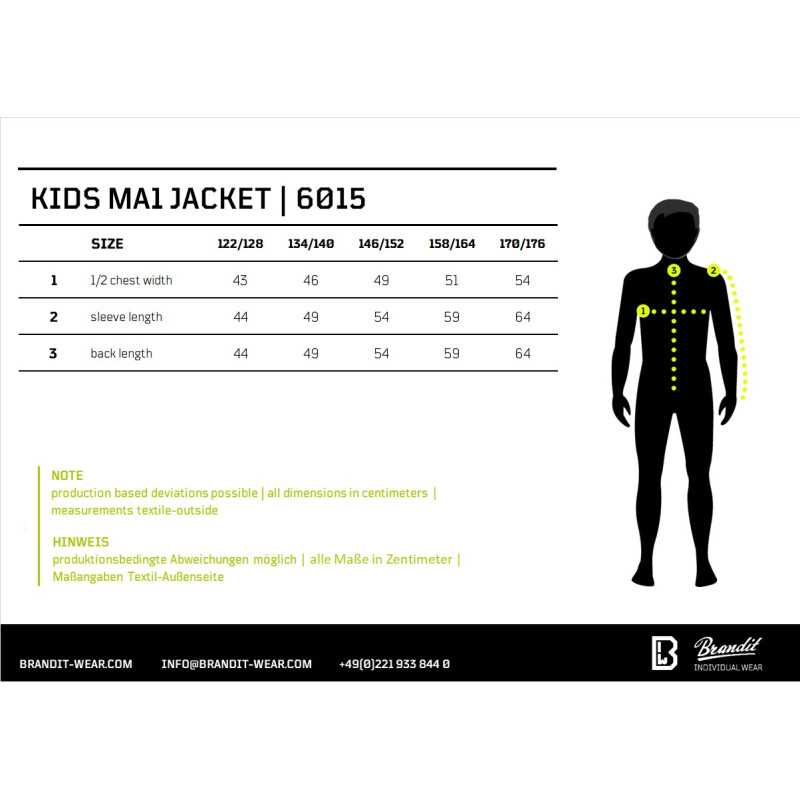 KIDS MA1 JACKET | 6015

| | SIZE | 122/128 | 134/140 | 146/152 | 158/164 | 170/176 |
|---|---|---|---|---|---|---|
| 1 | 1/2 chest width | 43 | 46 | 49 | 51 | 54 |
| 2 | sleeve length | 44 | 49 | 54 | 59 | 64 |
| 3 | back length | 44 | 49 | 54 | 59 | 64 |

3 2 1

NOTE
production based deviations possible | all dimensions in centimeters | measurements textile-outside

HINWEIS
produktionsbedingte Abweichungen möglich | alle Maße in Zentimeter | Maßangaben Textil-Außenseite

BRANDIT-WEAR.COM INFO@BRANDIT-WEAR.COM +49(0)221 933 844 0

Brandit
INDIVIDUAL WEAR